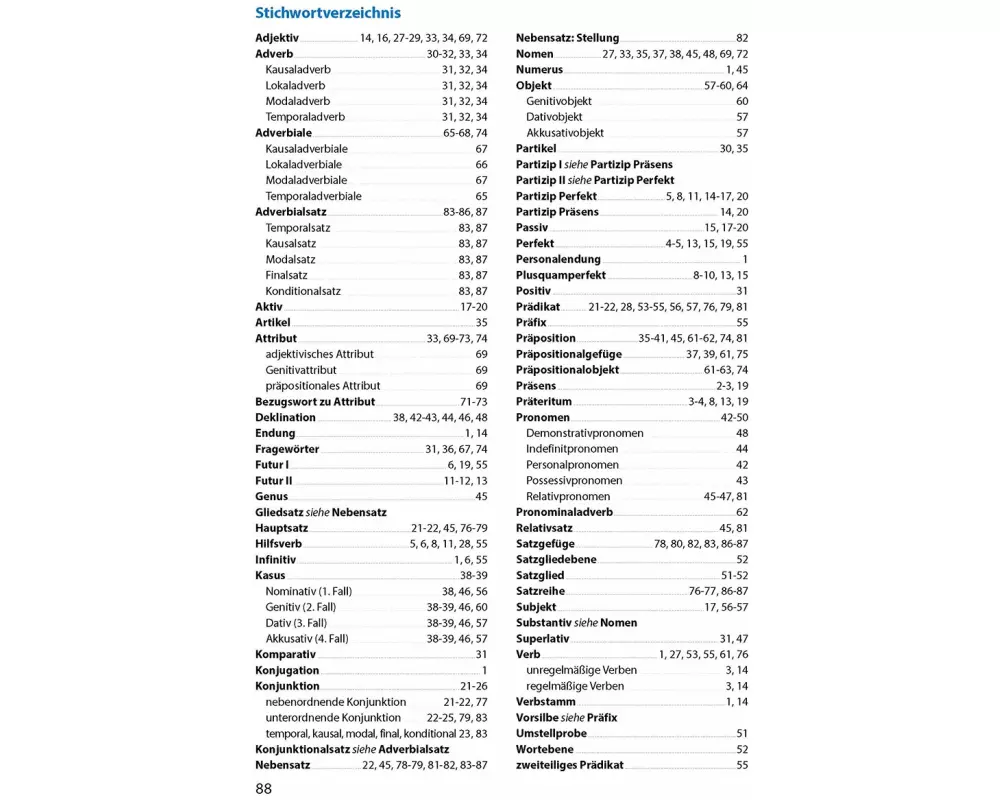 Stichwortverzeichnis

Adjektiv 14, 16, 27-29, 33, 34, 69, 72
Adverb 30-32, 33, 34
Kausaladverb 31, 32, 34
Lokaladverb 31, 32, 34
Modaladverb 31, 32, 34
Temporaladverb 31, 32, 34
Adverbiale 65-68, 74
Kausaladverbiale 67
Lokaladverbiale 66
Modaladverbiale 67
Temporaladverbiale 65
Adverbialsatz 83-86, 87
Temporalsatz 83, 87
Kausalsatz 83, 87
Modalsatz 83, 87
Finalsatz 83, 87
Konditionalsatz 83, 87
Aktiv 17-20
Artikel 35
Attribut 33, 69-73, 74
adjektivisches Attribut 69
Genitivattribut 69
präpositionales Attribut 69
Bezugswort zu Attribut 71-73
Deklination 38, 42-43, 44, 46, 48
Endung 1, 14
Fragewörter 31, 36, 67, 74
Futur I 6, 19, 55
Futur II 11-12, 13
Genus 45
Gliedsatz siehe Nebensatz
Hauptsatz 21-22, 45, 76-79
Hilfsverb 5, 6, 8, 11, 28, 55
Infinitiv 1, 6, 55
Kasus 38-39
Nominativ (1. Fall) 38, 46, 56
Genitiv (2. Fall) 38-39, 46, 60
Dativ (3. Fall) 38-39, 46, 57
Akkusativ (4. Fall) 38-39, 46, 57
Komparativ 31
Konjugation 1
Konjunktion 21-26
nebenordnende Konjunktion 21-22, 77
unterordnende Konjunktion 22-25, 79, 83
temporal, kausal, modal, final, konditional 23, 83
Konjunktionalsatz siehe Adverbialsatz
Nebensatz 22, 45, 78-79, 81-82, 83-87

Nebensatz: Stellung 82
Nomen 27, 33, 35, 37, 38, 45, 48, 69, 72
Numerus 1, 45
Objekt 57-60, 64
Genitivobjekt 60
Dativobjekt 57
Akkusativobjekt 57
Partikel 30, 35
Partizip I siehe Partizip Präsens
Partizip II siehe Partizip Perfekt
Partizip Perfekt 5, 8, 11, 14-17, 20
Partizip Präsens 14, 20
Passiv 15, 17-20
Perfekt 4-5, 13, 15, 19, 55
Personalendung 1
Plusquamperfekt 8-10, 13, 15
Positiv 31
Prädikat 21-22, 28, 53-55, 56, 57, 76, 79, 81
Präfix 55
Präposition 35-41, 45, 61-62, 74, 81
Präpositionalgefüge 37, 39, 61, 75
Präpositionalobjekt 61-63, 74
Präsens 2-3, 19
Präteritum 3-4, 8, 13, 19
Pronomen 42-50
Demonstrativpronomen 48
Indefinitpronomen 44
Personalpronomen 42
Possessivpronomen 43
Relativpronomen 45-47, 81
Pronominaladverb 62
Relativsatz 45, 81
Satzgefüge 78, 80, 82, 83, 86-87
Satzgliedebene 52
Satzglied 51-52
Satzreihe 76-77, 86-87
Subjekt 17, 56-57
Substantiv siehe Nomen
Superlativ 31, 47
Verb 1, 27, 53, 55, 61, 76
unregelmäßige Verben 3, 14
regelmäßige Verben 3, 14
Verbstamm 1, 14
Vorsilbe siehe Präfix
Umstellprobe 51
Wortebene 52
zweiteiliges Prädikat 55

88